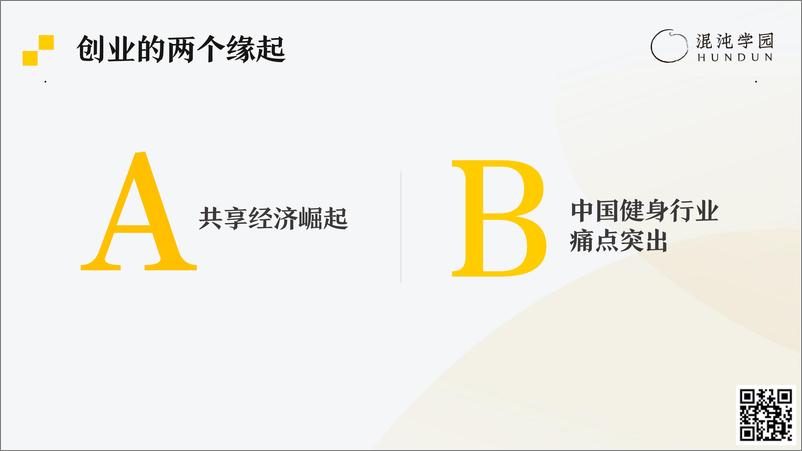 创业的两个缘起

混沌学园
HUNDUN

A 共享经济崛起

B 中国健身行业痛点突出